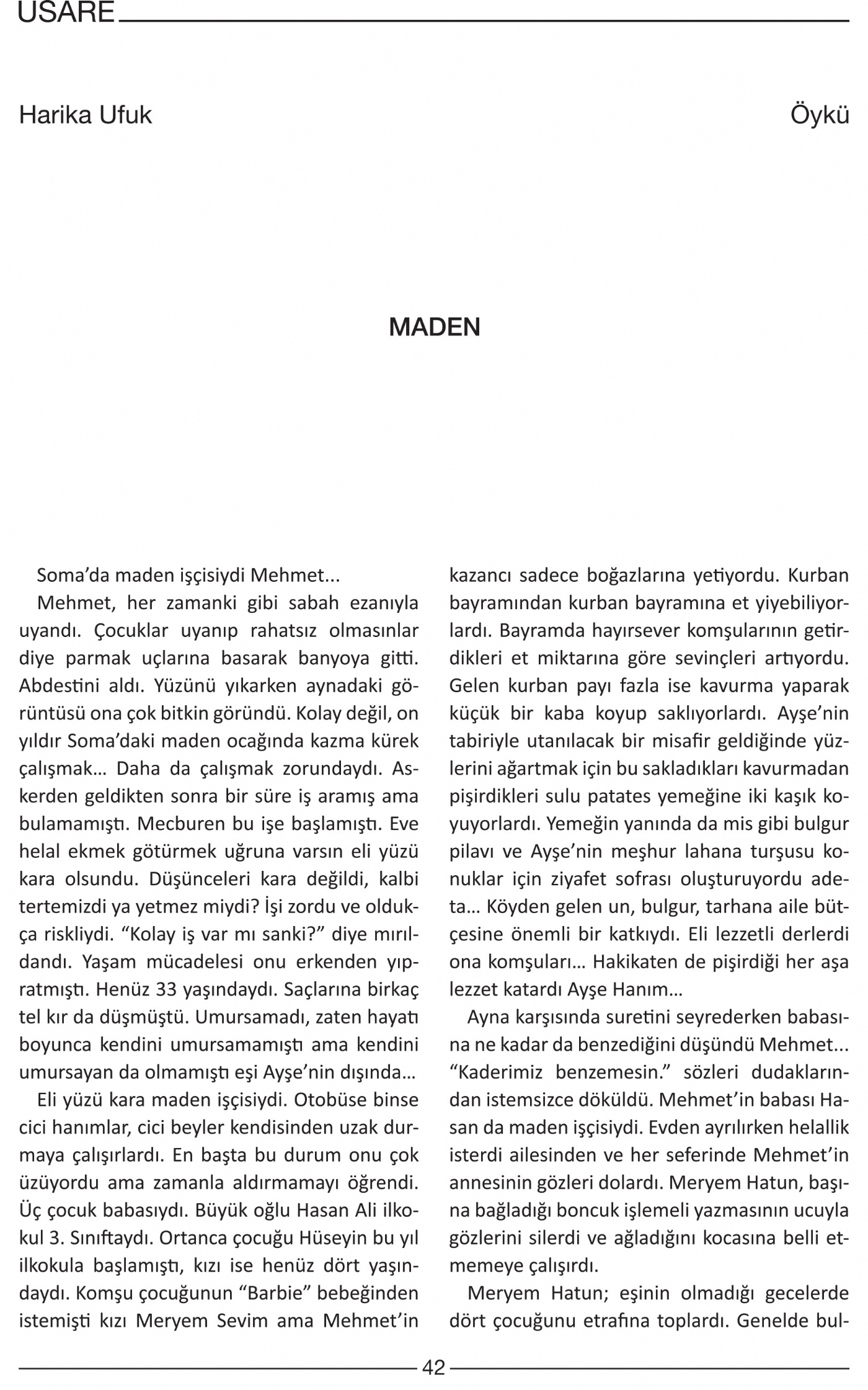 USARE

Harika Ufuk

Öykü

MADEN

Soma'da maden işçisiydi Mehmet...

Mehmet, her zamanki gibi sabah ezanıyla uyandı. Çocuklar uyanıp rahatsız olmasınlar diye parmak uçlarına basarak banyoya gitti. Abdestini aldı. Yüzünü yıkarken aynadaki görüntüsü ona çok bitkin göründü. Kolay değil, on yıldır Soma'daki maden ocağında kazma kürek çalışmak… Daha da çalışmak zorundaydı. Askerden geldikten sonra bir süre iş aramış ama bulamamıştı. Mecburen bu işe başlamıştı. Eve helal ekmek götürmek uğruna varsın eli yüzü kara olsundu. Düşünceleri kara değildi, kalbi tertemizdi ya yetmez miydi? İşi zordu ve oldukça riskliydi. "Kolay iş var mı sanki?" diye mırıldandı. Yaşam mücadelesi onu erkenden yıpratmıştı. Henüz 33 yaşındaydı. Saçlarına birkaç tel kır da düşmüştü. Umursamadı, zaten hayatı boyunca kendini umursamamıştı ama kendini umursayan da olmamıştı eşi Ayşe'nin dışında…

Eli yüzü kara maden işçisiydi. Otobüse binse cici hanımlar, cici beyler kendisinden uzak durmaya çalışırlardı. En başta bu durum onu çok üzüyordu ama zamanla aldırmamayı öğrendi. Üç çocuk babasıydı. Büyük oğlu Hasan Ali ilkokul 3. Sınıftaydı. Ortanca çocuğu Hüseyin bu yıl ilkokula başlamıştı, kızı ise henüz dört yaşındaydı. Komşu çocuğunun "Barbie" bebeğinden istemişti kızı Meryem Sevim ama Mehmet'in kazancı sadece boğazlarına yetiyordu. Kurban bayramından kurban bayramına et yiyebiliyorlardı. Bayramda hayırsever komşularının getirdikleri et miktarına göre sevinçleri artıyordu. Gelen kurban payı fazla ise kavurma yaparak küçük bir kaba koyup saklıyorlardı. Ayşe'nin tabiriyle utanılacak bir misafir geldiğinde yüzlerini ağartmak için bu sakladıkları kavurmadan pişirdikleri sulu patates yemeğine iki kaşık koyuyorlardı. Yemeğin yanında da mis gibi bulgur pilavı ve Ayşe'nin meşhur lahana turşusu konuklar için ziyafet sofrası oluşturuyordu adeta… Köyden gelen un, bulgur, tarhana aile bütçesine önemli bir katkıydı. Eli lezzetli derlerdi ona komşuları… Hakikaten de pişirdiği her aşa lezzet katardı Ayşe Hanım…

Ayna karşısında suretini seyrederken babasına ne kadar da benzediğini düşündü Mehmet... "Kaderimiz benzemesin." sözleri dudaklarından istemsizce döküldü. Mehmet'in babası Hasan da maden işçisiydi. Evden ayrılırken helallik isterdi ailesinden ve her seferinde Mehmet'in annesinin gözleri dolardı. Meryem Hatun, başına bağladığı boncuk işlemeli yazmasının ucuyla gözlerini silerdi ve ağladığını kocasına belli etmemeye çalışırdı.

Meryem Hatun; eşinin olmadığı gecelerde dört çocuğunu etrafına toplardı. Genelde bul-

42